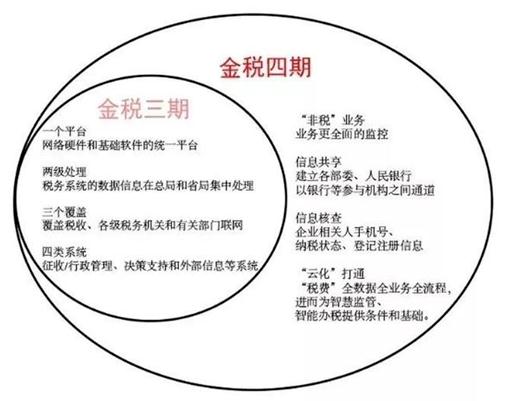 金税四期

金税三期

一个平台
网络硬件和基础软件的统一平台

两级处理
税务系统的数据信息在总局和省局集中处理

三个覆盖
覆盖税收、各级税务机关和有关部门联网

四类系统
征收/行政管理、决策支持和外部信息等系统

“非税”业务
业务更全面的监控

信息共享
建立各部委、人民银行
以银行等参与机构之间通道

信息核查
企业相关人手机号、
纳税状态、登记注册信息

“云化”打通
“税费”全数据全业务全流程，
进而为智慧监管、
智能办税提供条件和基础。